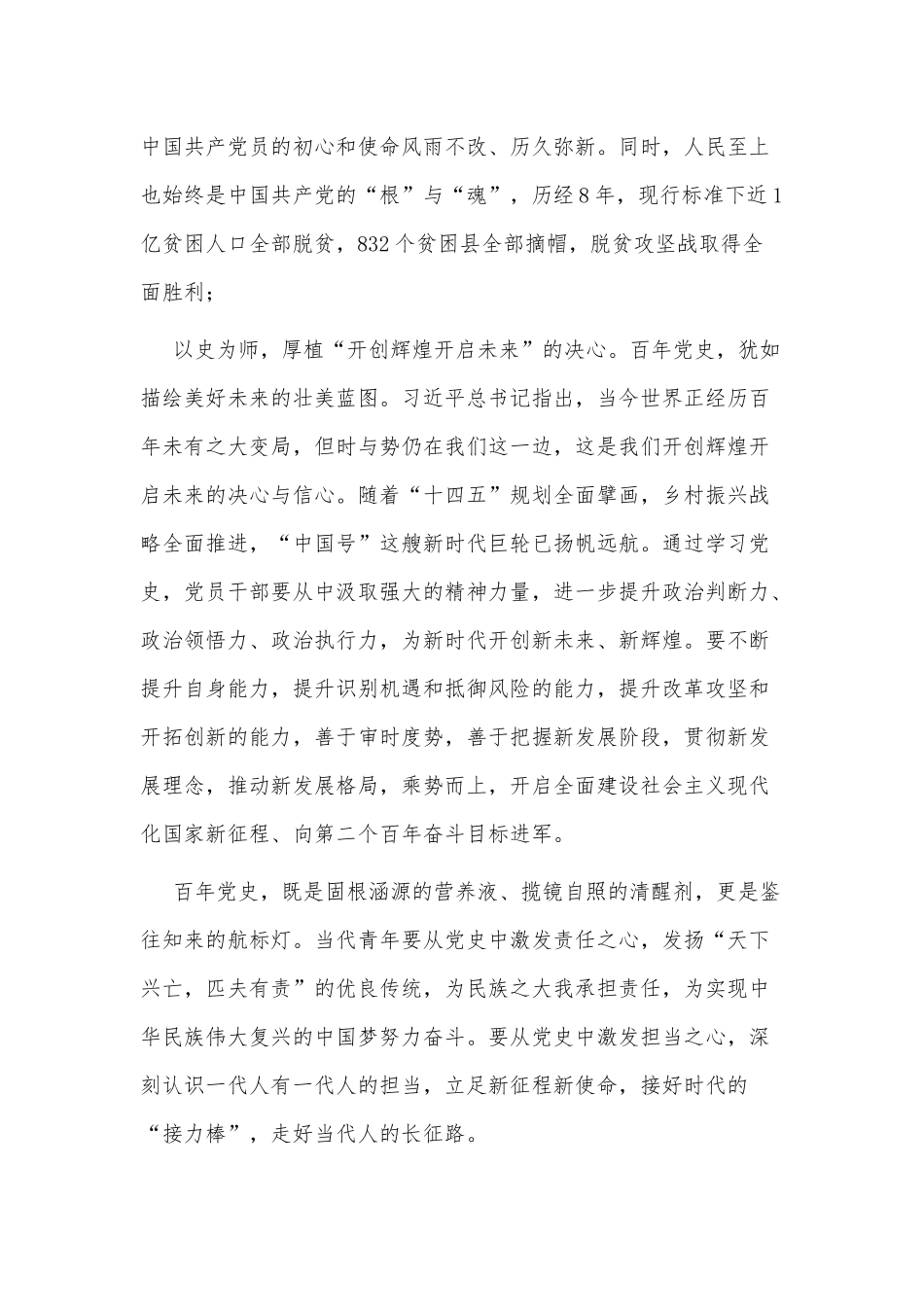 中国共产党员的初心和使命风雨不改、历久弥新。同时，人民至上也始终是中国共产党的“根”与“魂”，历经8年，现行标准下近1亿贫困人口全部脱贫，832个贫困县全部摘帽，脱贫攻坚战取得全面胜利；

以史为师，厚植“开创辉煌开启未来”的决心。百年党史，犹如描绘美好未来的壮美蓝图。习近平总书记指出，当今世界正经历百年未有之大变局，但时与势仍在我们这一边，这是我们开创辉煌开启未来的决心与信心。随着“十四五”规划全面擘画，乡村振兴战略全面推进，“中国号”这艘新时代巨轮已扬帆远航。通过学习党史，党员干部要从中汲取强大的精神力量，进一步提升政治判断力、政治领悟力、政治执行力，为新时代开创新未来、新辉煌。要不断提升自身能力，提升识别机遇和抵御风险的能力，提升改革攻坚和开拓创新的能力，善于审时度势，善于把握新发展阶段，贯彻新发展理念，推动新发展格局，乘势而上，开启全面建设社会主义现代化国家新征程、向第二个百年奋斗目标进军。

百年党史，既是固根涵源的营养液、揽镜自照的清醒剂，更是鉴往知来的航标灯。当代青年要从党史中激发责任之心，发扬“天下兴亡，匹夫有责”的优良传统，为民族之大我承担责任，为实现中华民族伟大复兴的中国梦努力奋斗。要从党史中激发担当之心，深刻认识一代人有一代人的担当，立足新征程新使命，接好时代的“接力棒”，走好当代人的长征路。